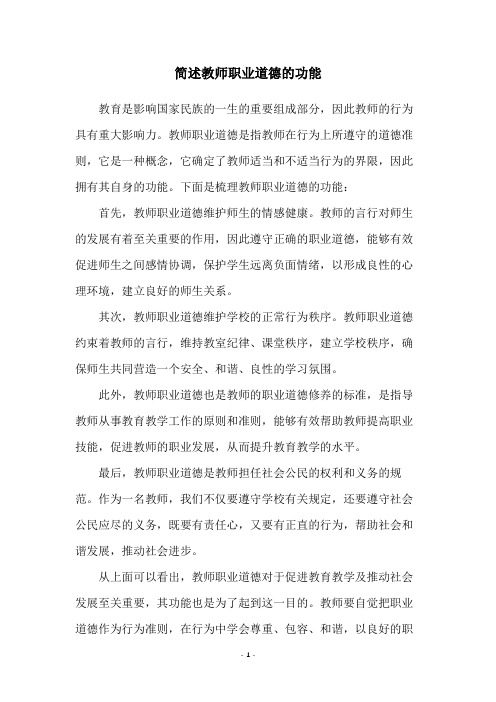 简述教师职业道德的功能

教育是影响国家民族的一生的重要组成部分，因此教师的行为具有重大影响力。教师职业道德是指教师在行为上所遵守的道德准则，它是一种概念，它确定了教师适当和不适当行为的界限，因此拥有其自身的功能。下面是梳理教师职业道德的功能：

首先，教师职业道德维护师生的情感健康。教师的言行对师生的发展有着至关重要的作用，因此遵守正确的职业道德，能够有效促进师生之间感情协调，保护学生远离负面情绪，以形成良性的心理环境，建立良好的师生关系。

其次，教师职业道德维护学校的正常行为秩序。教师职业道德约束着教师的言行，维持教室纪律、课堂秩序，建立学校秩序，确保师生共同营造一个安全、和谐、良性的学习氛围。

此外，教师职业道德也是教师的职业道德修养的标准，是指导教师从事教育教学工作的原则和准则，能够有效帮助教师提高职业技能，促进教师的职业发展，从而提升教育教学的水平。

最后，教师职业道德是教师担任社会公民的权利和义务的规范。作为一名教师，我们不仅要遵守学校有关规定，还要遵守社会公民应尽的义务，既要有责任心，又要有正直的行为，帮助社会和谐发展，推动社会进步。

从上面可以看出，教师职业道德对于促进教育教学及推动社会发展至关重要，其功能也是为了起到这一目的。教师要自觉把职业道德作为行为准则，在行为中学会尊重、包容、和谐，以良好的职

- 1 -